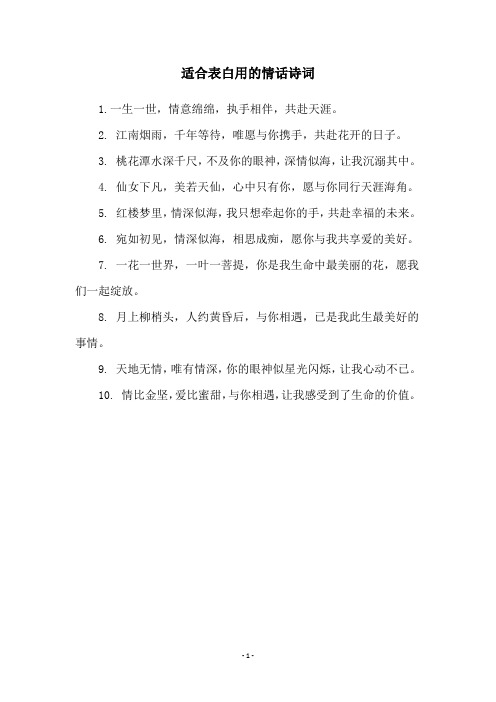 适合表白用的情话诗词

1. 一生一世，情意绵绵，执手相伴，共赴天涯。

2. 江南烟雨，千年等待，唯愿与你携手，共赴花开的日子。

3. 桃花潭水深千尺，不及你的眼神，深情似海，让我沉溺其中。

4. 仙女下凡，美若天仙，心中只有你，愿与你同行天涯海角。

5. 红楼梦里，情深似海，我只想牵起你的手，共赴幸福的未来。

6. 宛如初见，情深似海，相思成痴，愿你与我共享爱的美好。

7. 一花一世界，一叶一菩提，你是我生命中最美丽的花，愿我们一起绽放。

8. 月上柳梢头，人约黄昏后，与你相遇，已是我此生最美好的事情。

9. 天地无情，唯有情深，你的眼神似星光闪烁，让我心动不已。

10. 情比金坚，爱比蜜甜，与你相遇，让我感受到了生命的价值。

- 1 -